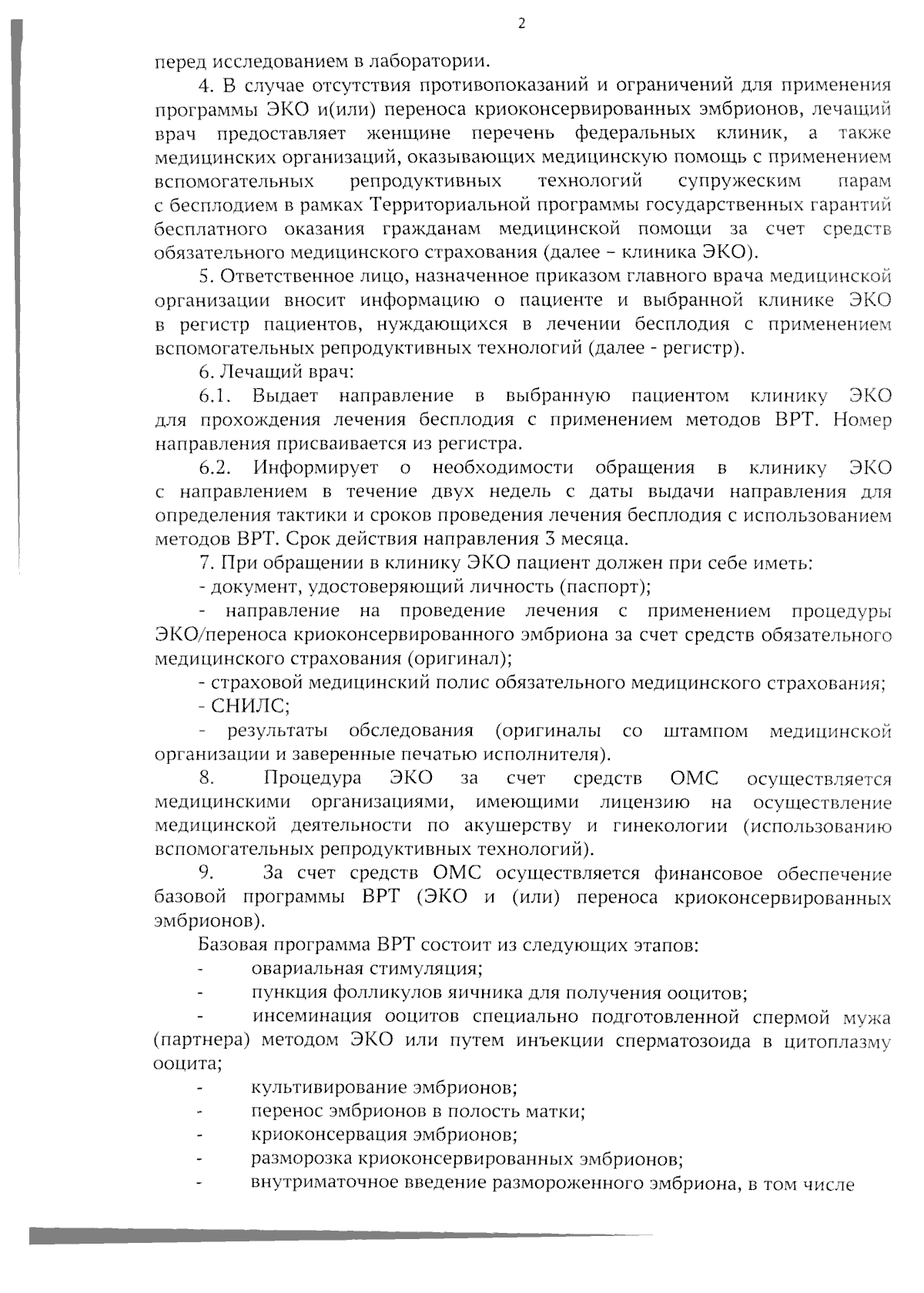 2

перед исследованием в лаборатории.

4. В случае отсутствия противопоказаний и ограничений для применения программы ЭКО и(или) переноса криоконсервированных эмбрионов, лечащий врач предоставляет женщине перечень федеральных клиник, а также медицинских организаций, оказывающих медицинскую помощь с применением вспомогательных репродуктивных технологий супружеским парам с бесплодием в рамках Территориальной программы государственных гарантий бесплатного оказания гражданам медицинской помощи за счет средств обязательного медицинского страхования (далее – клиника ЭКО).

5. Ответственное лицо, назначенное приказом главного врача медицинской организации вносит информацию о пациенте и выбранной клинике ЭКО в регистр пациентов, нуждающихся в лечении бесплодия с применением вспомогательных репродуктивных технологий (далее - регистр).

6. Лечащий врач:

6.1. Выдает направление в выбранную пациентом клинику ЭКО для прохождения лечения бесплодия с применением методов ВРТ. Номер направления присваивается из регистра.

6.2. Информирует о необходимости обращения в клинику ЭКО с направлением в течение двух недель с даты выдачи направления для определения тактики и сроков проведения лечения бесплодия с использованием методов ВРТ. Срок действия направления 3 месяца.

7. При обращении в клинику ЭКО пациент должен при себе иметь:

- документ, удостоверяющий личность (паспорт);

- направление на проведение лечения с применением процедуры ЭКО/переноса криоконсервированного эмбриона за счет средств обязательного медицинского страхования (оригинал);

- страховой медицинский полис обязательного медицинского страхования;

- СНИЛС;

- результаты обследования (оригиналы со штампом медицинской организации и заверенные печатью исполнителя).

8. Процедура ЭКО за счет средств ОМС осуществляется медицинскими организациями, имеющими лицензию на осуществление медицинской деятельности по акушерству и гинекологии (использованию вспомогательных репродуктивных технологий).

9. За счет средств ОМС осуществляется финансовое обеспечение базовой программы ВРТ (ЭКО и (или) переноса криоконсервированных эмбрионов).

Базовая программа ВРТ состоит из следующих этапов:

- овариальная стимуляция;

- пункция фолликулов яичника для получения ооцитов;

- инсеминация ооцитов специально подготовленной спермой мужа (партнера) методом ЭКО или путем инъекции сперматозоида в цитоплазму ооцита;

- культивирование эмбрионов;

- перенос эмбрионов в полость матки;

- криоконсервация эмбрионов;

- разморозка криоконсервированных эмбрионов;

- внутриматочное введение размороженного эмбриона, в том числе